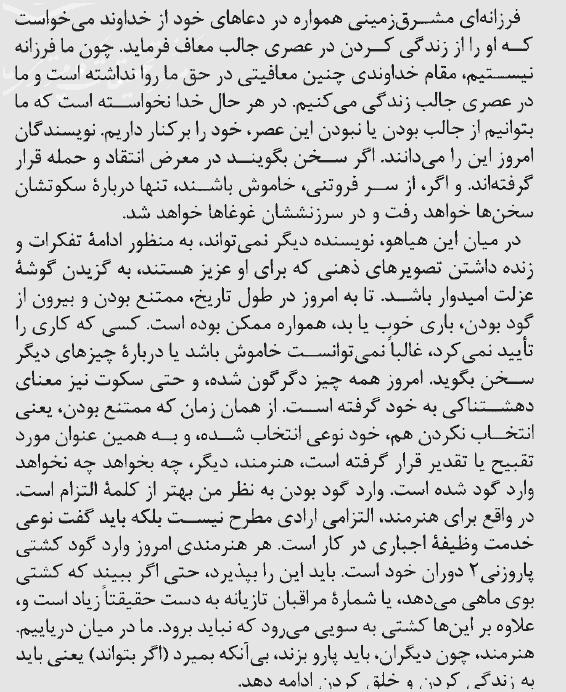 فرزانه‌ای مشرق‌زمینی همواره در دعاهای خود از خداوند می‌خواست که او را از زندگی کردن در عصری جالب معاف فرماید. چون ما فرزانه نیستیم، مقام خداوندی چنین معافیتی در حق ما روا نداشته است و ما در عصری جالب زندگی می‌کنیم. در هر حال خدا نخواسته است که ما بتوانیم از جالب بودن یا نبودن این عصر، خود را برکنار داریم. نویسندگان امروز این را می‌دانند. اگر سخن بگویند در معرض انتقاد و حمله قرار گرفته‌اند. و اگر، از سر فروتنی، خاموش باشند، تنها دربارهٔ سکوتشان سخن‌ها خواهد رفت و در سرزنششان غوغاها خواهد شد.
در میان این هیاهو، نویسنده دیگر نمی‌تواند، به منظور ادامهٔ تفکرات و زنده داشتن تصویرهای ذهنی که برای او عزیز هستند، به گزیدن گوشهٔ عزلت امیدوار باشد. تا به امروز در طول تاریخ، ممتنع بودن و بیرون از گود بودن، باری خوب یا بد، همواره ممکن بوده است. کسی که کاری را تأیید نمی‌کرد، غالباً نمی‌توانست خاموش باشد یا دربارهٔ چیزهای دیگر سخن بگوید. امروز همه چیز دگرگون شده، و حتی سکوت نیز معنای دهشتناکی به خود گرفته است. از همان زمان که ممتنع بودن، یعنی انتخاب نکردن هم، خود نوعی انتخاب شده، و به همین عنوان مورد تقبیح یا تقدیر قرار گرفته است، هنرمند، دیگر، چه بخواهد چه نخواهد وارد گود شده است. وارد گود بودن به نظر من بهتر از کلمهٔ التزام است. در واقع برای هنرمند، التزامی ارادی مطرح نیست بلکه باید گفت نوعی خدمت وظیفهٔ اجباری در کار است. هر هنرمندی امروز وارد گود کشتی پاروزنی ۲ دوران خود است. باید این را بپذیرد، حتی اگر ببیند که کشتی بوی ماهی می‌دهد، یا شمارهٔ مراقبان تازیانه به دست حقیقتاً زیاد است و، علاوه بر این‌ها کشتی به سویی می‌رود که نباید برود. ما در میان دریاییم. هنرمند، چون دیگران، باید پارو بزند، بی‌آنکه بمیرد (اگر بتواند) یعنی باید به زندگی کردن و خلق کردن ادامه دهد.